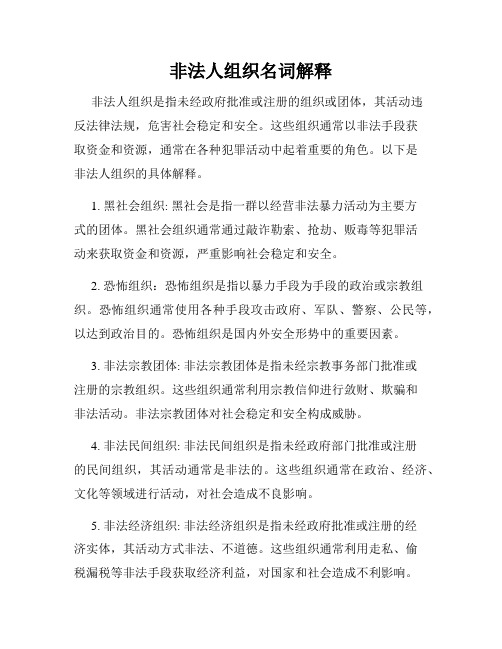 非法人组织名词解释

非法人组织是指未经政府批准或注册的组织或团体，其活动违反法律法规，危害社会稳定和安全。这些组织通常以非法手段获取资金和资源，通常在各种犯罪活动中起着重要的角色。以下是非法人组织的具体解释。

1. 黑社会组织: 黑社会是指一群以经营非法暴力活动为主要方式的团体。黑社会组织通常通过敲诈勒索、抢劫、贩毒等犯罪活动来获取资金和资源，严重影响社会稳定和安全。

2. 恐怖组织：恐怖组织是指以暴力手段为手段的政治或宗教组织。恐怖组织通常使用各种手段攻击政府、军队、警察、公民等，以达到政治目的。恐怖组织是国内外安全形势中的重要因素。

3. 非法宗教团体: 非法宗教团体是指未经宗教事务部门批准或注册的宗教组织。这些组织通常利用宗教信仰进行敛财、欺骗和非法活动。非法宗教团体对社会稳定和安全构成威胁。

4. 非法民间组织: 非法民间组织是指未经政府部门批准或注册的民间组织，其活动通常是非法的。这些组织通常在政治、经济、文化等领域进行活动，对社会造成不良影响。

5. 非法经济组织: 非法经济组织是指未经政府批准或注册的经济实体，其活动方式非法、不道德。这些组织通常利用走私、偷税漏税等非法手段获取经济利益，对国家和社会造成不利影响。